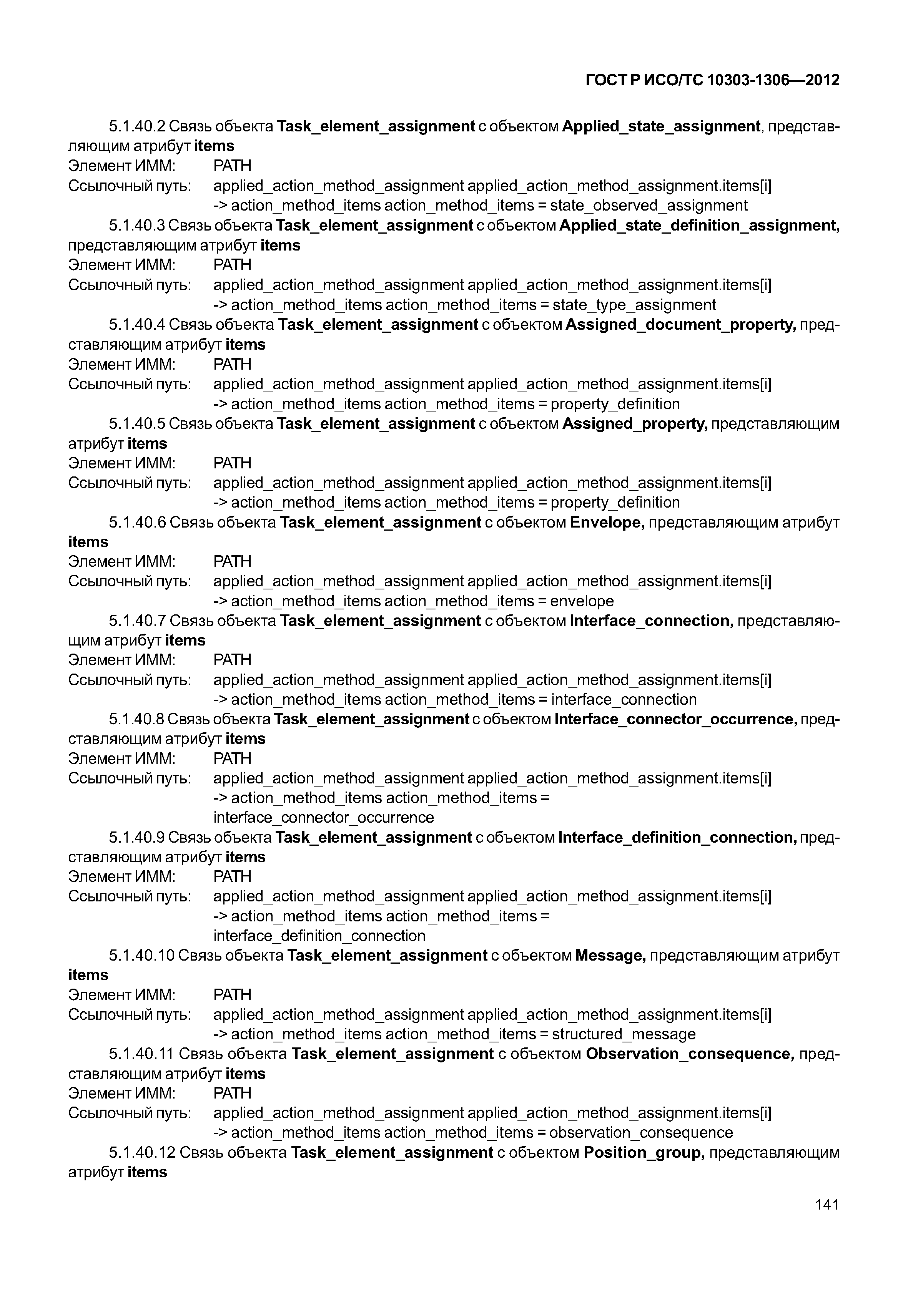 ГОСТ Р ИСО/ТС 10303-1306—2012

5.1.40.2 Связь объекта Task_element_assignment с объектом Applied_state_assignment, представляющим атрибут items
Элемент ИММ: PATH
Ссылочный путь: applied_action_method_assignment applied_action_method_assignment.items[i]
-> action_method_items action_method_items = state_observed_assignment

5.1.40.3 Связь объекта Task_element_assignment с объектом Applied_state_definition_assignment, представляющим атрибут items
Элемент ИММ: PATH
Ссылочный путь: applied_action_method_assignment applied_action_method_assignment.items[i]
-> action_method_items action_method_items = state_type_assignment

5.1.40.4 Связь объекта Task_element_assignment с объектом Assigned_document_property, представляющим атрибут items
Элемент ИММ: PATH
Ссылочный путь: applied_action_method_assignment applied_action_method_assignment.items[i]
-> action_method_items action_method_items = property_definition

5.1.40.5 Связь объекта Task_element_assignment с объектом Assigned_property, представляющим атрибут items
Элемент ИММ: PATH
Ссылочный путь: applied_action_method_assignment applied_action_method_assignment.items[i]
-> action_method_items action_method_items = property_definition

5.1.40.6 Связь объекта Task_element_assignment с объектом Envelope, представляющим атрибут items
Элемент ИММ: PATH
Ссылочный путь: applied_action_method_assignment applied_action_method_assignment.items[i]
-> action_method_items action_method_items = envelope

5.1.40.7 Связь объекта Task_element_assignment с объектом Interface_connection, представляющим атрибут items
Элемент ИММ: PATH
Ссылочный путь: applied_action_method_assignment applied_action_method_assignment.items[i]
-> action_method_items action_method_items = interface_connection

5.1.40.8 Связь объекта Task_element_assignment с объектом Interface_connector_occurrence, представляющим атрибут items
Элемент ИММ: PATH
Ссылочный путь: applied_action_method_assignment applied_action_method_assignment.items[i]
-> action_method_items action_method_items = interface_connector_occurrence

5.1.40.9 Связь объекта Task_element_assignment с объектом Interface_definition_connection, представляющим атрибут items
Элемент ИММ: PATH
Ссылочный путь: applied_action_method_assignment applied_action_method_assignment.items[i]
-> action_method_items action_method_items = interface_definition_connection

5.1.40.10 Связь объекта Task_element_assignment с объектом Message, представляющим атрибут items
Элемент ИММ: PATH
Ссылочный путь: applied_action_method_assignment applied_action_method_assignment.items[i]
-> action_method_items action_method_items = structured_message

5.1.40.11 Связь объекта Task_element_assignment с объектом Observation_consequence, представляющим атрибут items
Элемент ИММ: PATH
Ссылочный путь: applied_action_method_assignment applied_action_method_assignment.items[i]
-> action_method_items action_method_items = observation_consequence

5.1.40.12 Связь объекта Task_element_assignment с объектом Position_group, представляющим атрибут items

141